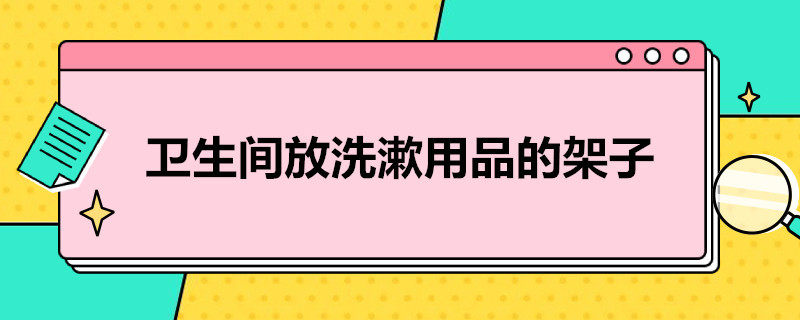 卫生间放洗漱用品的架子